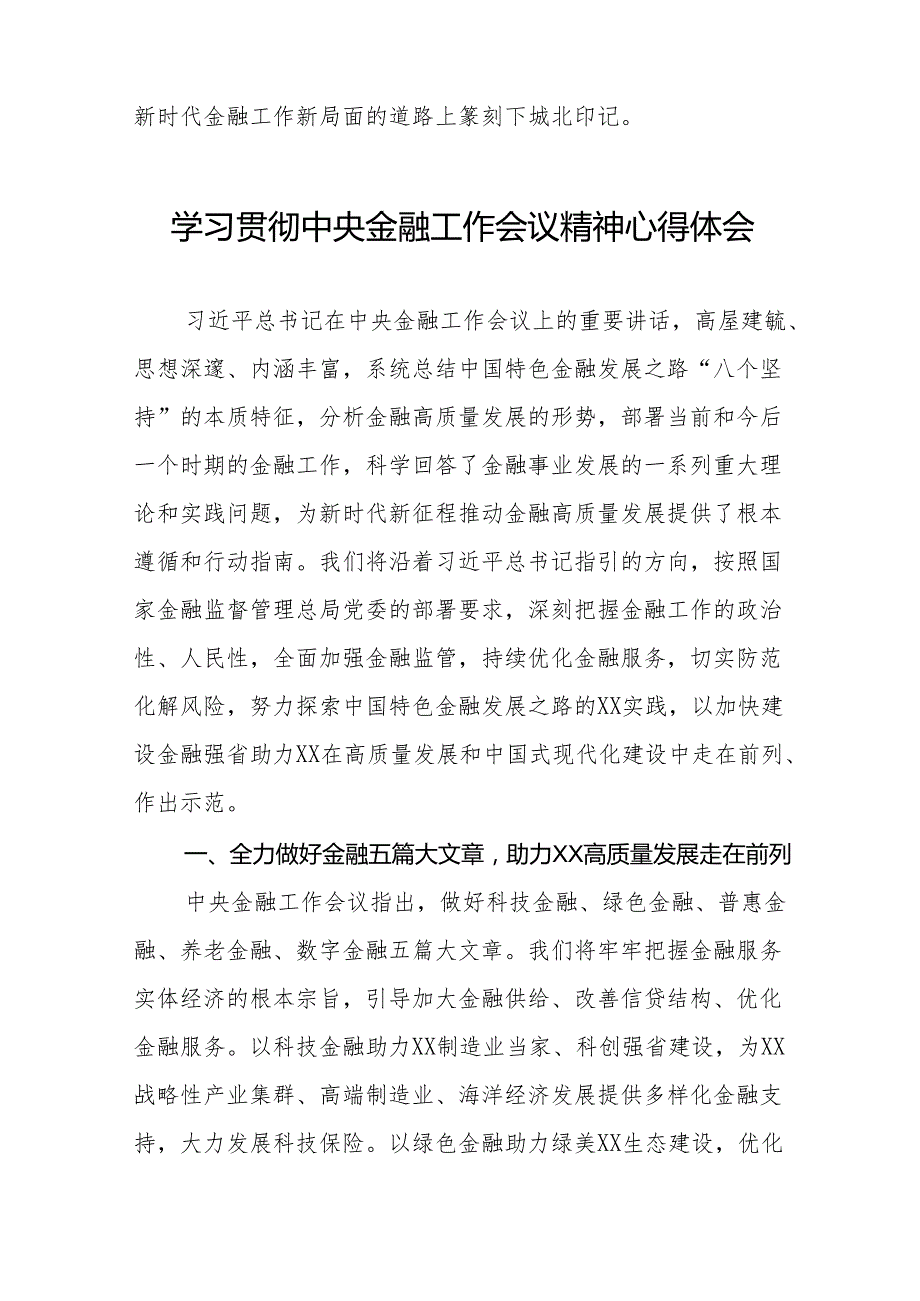 新时代金融工作新局面的道路上篆刻下城北印记。

学习贯彻中央金融工作会议精神心得体会

习近平总书记在中央金融工作会议上的重要讲话，高屋建瓴、思想深邃、内涵丰富，系统总结中国特色金融发展之路“八个坚持”的本质特征，分析金融高质量发展的形势，部署当前和今后一个时期的金融工作，科学回答了金融事业发展的一系列重大理论和实践问题，为新时代新征程推动金融高质量发展提供了根本遵循和行动指南。我们将沿着习近平总书记指引的方向，按照国家金融监督管理总局党委的部署要求，深刻把握金融工作的政治性、人民性，全面加强金融监管，持续优化金融服务，切实防范化解风险，努力探索中国特色金融发展之路的XX实践，以加快建设金融强省助力XX在高质量发展和中国式现代化建设中走在前列、作出示范。

一、全力做好金融五篇大文章，助力XX高质量发展走在前列

中央金融工作会议指出，做好科技金融、绿色金融、普惠金融、养老金融、数字金融五篇大文章。我们将牢牢把握金融服务实体经济的根本宗旨，引导加大金融供给、改善信贷结构、优化金融服务。以科技金融助力XX制造业当家、科创强省建设，为XX战略性产业集群、高端制造业、海洋经济发展提供多样化金融支持，大力发展科技保险。以绿色金融助力绿美XX生态建设，优化